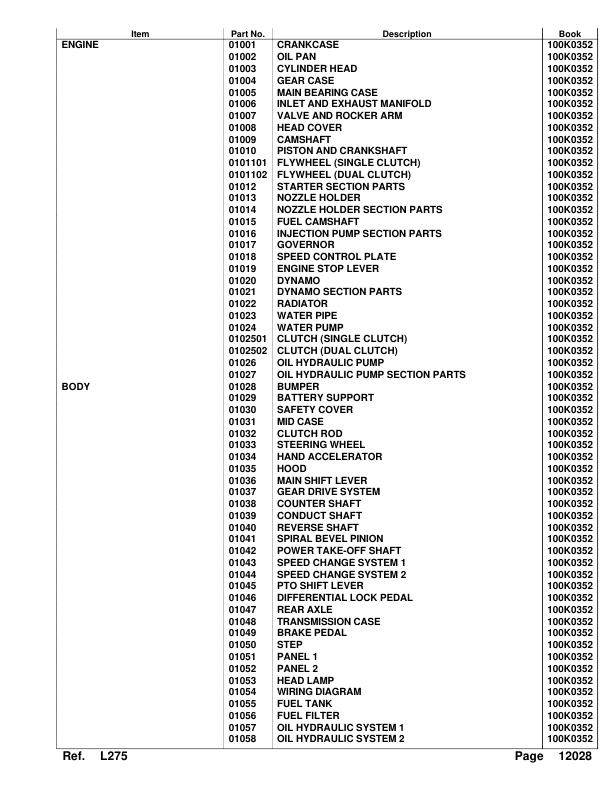 | Item | Part No. | Description | Book |
|---|---|---|---|
| ENGINE | 01001 | CRANKCASE | 100K0352 |
| | 01002 | OIL PAN | 100K0352 |
| | 01003 | CYLINDER HEAD | 100K0352 |
| | 01004 | GEAR CASE | 100K0352 |
| | 01005 | MAIN BEARING CASE | 100K0352 |
| | 01006 | INLET AND EXHAUST MANIFOLD | 100K0352 |
| | 01007 | VALVE AND ROCKER ARM | 100K0352 |
| | 01008 | HEAD COVER | 100K0352 |
| | 01009 | CAMSHAFT | 100K0352 |
| | 01010 | PISTON AND CRANKSHAFT | 100K0352 |
| | 0101101 | FLYWHEEL (SINGLE CLUTCH) | 100K0352 |
| | 0101102 | FLYWHEEL (DUAL CLUTCH) | 100K0352 |
| | 01012 | STARTER SECTION PARTS | 100K0352 |
| | 01013 | NOZZLE HOLDER | 100K0352 |
| | 01014 | NOZZLE HOLDER SECTION PARTS | 100K0352 |
| | 01015 | FUEL CAMSHAFT | 100K0352 |
| | 01016 | INJECTION PUMP SECTION PARTS | 100K0352 |
| | 01017 | GOVERNOR | 100K0352 |
| | 01018 | SPEED CONTROL PLATE | 100K0352 |
| | 01019 | ENGINE STOP LEVER | 100K0352 |
| | 01020 | DYNAMO | 100K0352 |
| | 01021 | DYNAMO SECTION PARTS | 100K0352 |
| | 01022 | RADIATOR | 100K0352 |
| | 01023 | WATER PIPE | 100K0352 |
| | 01024 | WATER PUMP | 100K0352 |
| | 0102501 | CLUTCH (SINGLE CLUTCH) | 100K0352 |
| | 0102502 | CLUTCH (DUAL CLUTCH) | 100K0352 |
| | 01026 | OIL HYDRAULIC PUMP | 100K0352 |
| | 01027 | OIL HYDRAULIC PUMP SECTION PARTS | 100K0352 |
| BODY | 01028 | BUMPER | 100K0352 |
| | 01029 | BATTERY SUPPORT | 100K0352 |
| | 01030 | SAFETY COVER | 100K0352 |
| | 01031 | MID CASE | 100K0352 |
| | 01032 | CLUTCH ROD | 100K0352 |
| | 01033 | STEERING WHEEL | 100K0352 |
| | 01034 | HAND ACCELERATOR | 100K0352 |
| | 01035 | HOOD | 100K0352 |
| | 01036 | MAIN SHIFT LEVER | 100K0352 |
| | 01037 | GEAR DRIVE SYSTEM | 100K0352 |
| | 01038 | COUNTER SHAFT | 100K0352 |
| | 01039 | CONDUCT SHAFT | 100K0352 |
| | 01040 | REVERSE SHAFT | 100K0352 |
| | 01041 | SPIRAL BEVEL PINION | 100K0352 |
| | 01042 | POWER TAKE-OFF SHAFT | 100K0352 |
| | 01043 | SPEED CHANGE SYSTEM 1 | 100K0352 |
| | 01044 | SPEED CHANGE SYSTEM 2 | 100K0352 |
| | 01045 | PTO SHIFT LEVER | 100K0352 |
| | 01046 | DIFFERENTIAL LOCK PEDAL | 100K0352 |
| | 01047 | REAR AXLE | 100K0352 |
| | 01048 | TRANSMISSION CASE | 100K0352 |
| | 01049 | BRAKE PEDAL | 100K0352 |
| | 01050 | STEP | 100K0352 |
| | 01051 | PANEL 1 | 100K0352 |
| | 01052 | PANEL 2 | 100K0352 |
| | 01053 | HEAD LAMP | 100K0352 |
| | 01054 | WIRING DIAGRAM | 100K0352 |
| | 01055 | FUEL TANK | 100K0352 |
| | 01056 | FUEL FILTER | 100K0352 |
| | 01057 | OIL HYDRAULIC SYSTEM 1 | 100K0352 |
| | 01058 | OIL HYDRAULIC SYSTEM 2 | 100K0352 |

Ref. L275 Page 12028